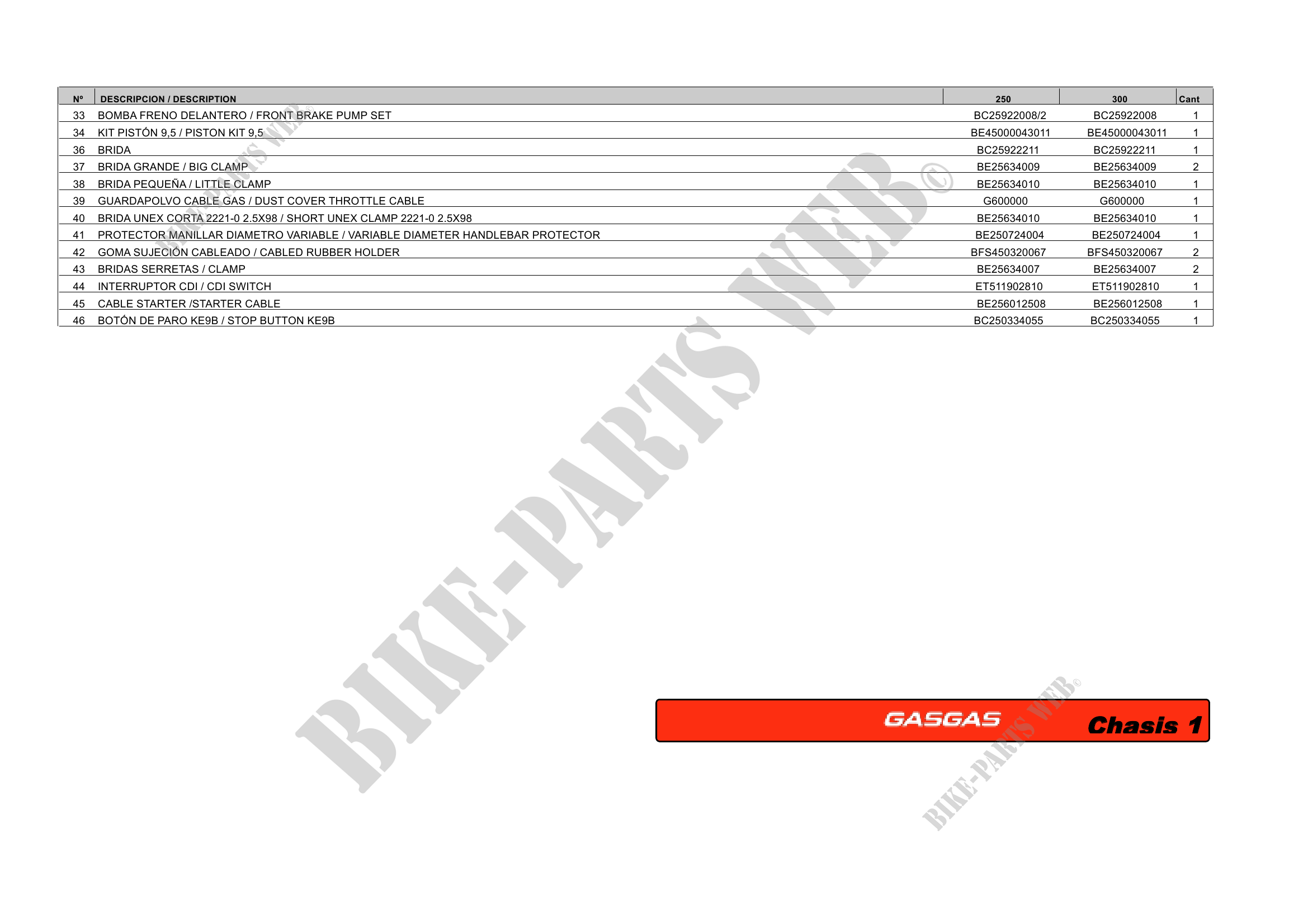 | Nº | DESCRIPCION / DESCRIPTION | 250 | 300 | Cant |
|---|---|---|---|---|
| 33 | BOMBA FRENO DELANTERO / FRONT BRAKE PUMP SET | BC25922008/2 | BC25922008 | 1 |
| 34 | KIT PISTÓN 9,5 / PISTON KIT 9,5 | BE45000043011 | BE45000043011 | 1 |
| 36 | BRIDA | BC25922211 | BC25922211 | 1 |
| 37 | BRIDA GRANDE / BIG CLAMP | BE25634009 | BE25634009 | 2 |
| 38 | BRIDA PEQUEÑA / LITTLE CLAMP | BE25634010 | BE25634010 | 1 |
| 39 | GUARDAPOLVO CABLE GAS / DUST COVER THROTTLE CABLE | G600000 | G600000 | 1 |
| 40 | BRIDA UNEX CORTA 2221-0 2.5X98 / SHORT UNEX CLAMP 2221-0 2.5X98 | BE25634010 | BE25634010 | 1 |
| 41 | PROTECTOR MANILLAR DIAMETRO VARIABLE / VARIABLE DIAMETER HANDLEBAR PROTECTOR | BE250724004 | BE250724004 | 1 |
| 42 | GOMA SUJECIÓN CABLEADO / CABLED RUBBER HOLDER | BFS450320067 | BFS450320067 | 2 |
| 43 | BRIDAS SERRETAS / CLAMP | BE25634007 | BE25634007 | 2 |
| 44 | INTERRUPTOR CDI / CDI SWITCH | ET511902810 | ET511902810 | 1 |
| 45 | CABLE STARTER /STARTER CABLE | BE256012508 | BE256012508 | 1 |
| 46 | BOTÓN DE PARO KE9B / STOP BUTTON KE9B | BC250334055 | BC250334055 | 1 |

GASGAS Chasis 1

BIKE-PARTS WEB©